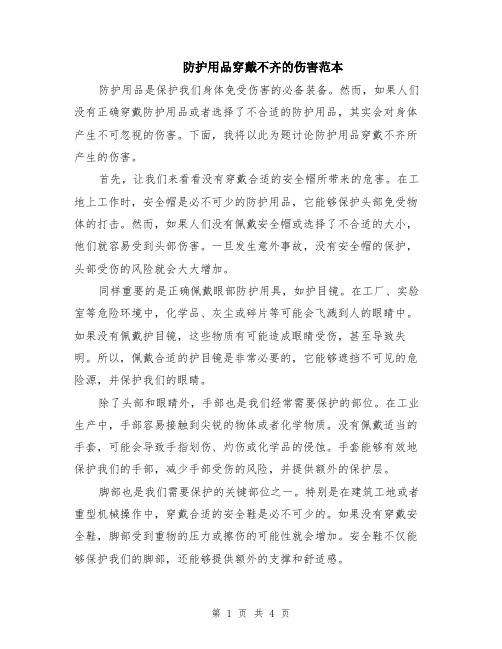 防护用品穿戴不齐的伤害范本

防护用品是保护我们身体免受伤害的必备装备。然而，如果人们没有正确穿戴防护用品或者选择了不合适的防护用品，其实会对身体产生不可忽视的伤害。下面，我将以此为题讨论防护用品穿戴不齐所产生的伤害。

首先，让我们来看看没有穿戴合适的安全帽所带来的危害。在工地上工作时，安全帽是必不可少的防护用品，它能够保护头部免受物体的打击。然而，如果人们没有佩戴安全帽或选择了不合适的大小，他们就容易受到头部伤害。一旦发生意外事故，没有安全帽的保护，头部受伤的风险就会大大增加。

同样重要的是正确佩戴眼部防护用具，如护目镜。在工厂、实验室等危险环境中，化学品、灰尘或碎片等可能会飞溅到人的眼睛中。如果没有佩戴护目镜，这些物质有可能造成眼睛受伤，甚至导致失明。所以，佩戴合适的护目镜是非常必要的，它能够遮挡不可见的危险源，并保护我们的眼睛。

除了头部和眼睛外，手部也是我们经常需要保护的部位。在工业生产中，手部容易接触到尖锐的物体或者化学物质。没有佩戴适当的手套，可能会导致手指划伤、灼伤或化学品的侵蚀。手套能够有效地保护我们的手部，减少手部受伤的风险，并提供额外的保护层。

脚部也是我们需要保护的关键部位之一。特别是在建筑工地或者重型机械操作中，穿戴合适的安全鞋是必不可少的。如果没有穿戴安全鞋，脚部受到重物的压力或擦伤的可能性就会增加。安全鞋不仅能够保护我们的脚部，还能够提供额外的支撑和舒适感。

第 1 页 共 4 页